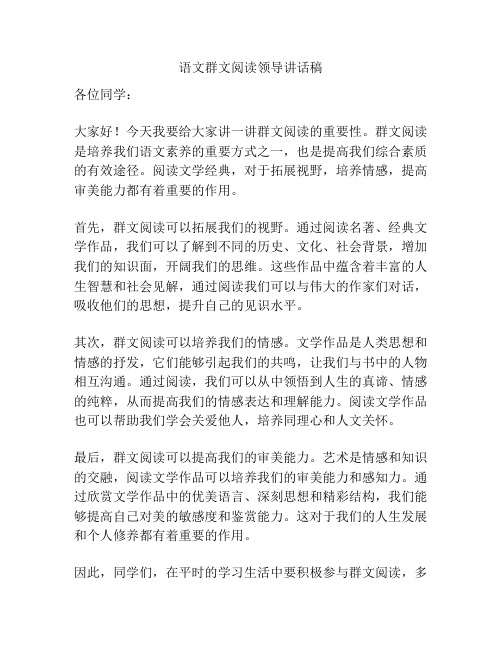 语文群文阅读领导讲话稿

各位同学：

大家好！今天我要给大家讲一讲群文阅读的重要性。群文阅读是培养我们语文素养的重要方式之一，也是提高我们综合素质的有效途径。阅读文学经典，对于拓展视野，培养情感，提高审美能力都有着重要的作用。

首先，群文阅读可以拓展我们的视野。通过阅读名著、经典文学作品，我们可以了解到不同的历史、文化、社会背景，增加我们的知识面，开阔我们的思维。这些作品中蕴含着丰富的人生智慧和社会见解，通过阅读我们可以与伟大的作家们对话，吸收他们的思想，提升自己的见识水平。

其次，群文阅读可以培养我们的情感。文学作品是人类思想和情感的抒发，它们能够引起我们的共鸣，让我们与书中的人物相互沟通。通过阅读，我们可以从中领悟到人生的真谛、情感的纯粹，从而提高我们的情感表达和理解能力。阅读文学作品也可以帮助我们学会关爱他人，培养同理心和人文关怀。

最后，群文阅读可以提高我们的审美能力。艺术是情感和知识的交融，阅读文学作品可以培养我们的审美能力和感知力。通过欣赏文学作品中的优美语言、深刻思想和精彩结构，我们能够提高自己对美的敏感度和鉴赏能力。这对于我们的人生发展和个人修养都有着重要的作用。

因此，同学们，在平时的学习生活中要积极参与群文阅读，多